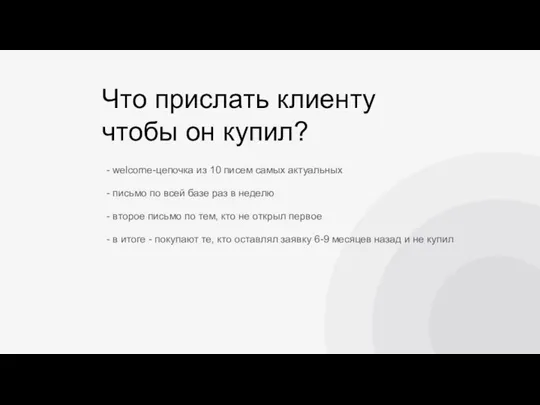 Что прислать клиенту чтобы он купил?

- welcome-цепочка из 10 писем самых актуальных

- письмо по всей базе раз в неделю

- второе письмо по тем, кто не открыл первое

- в итоге - покупают те, кто оставлял заявку 6-9 месяцев назад и не купил